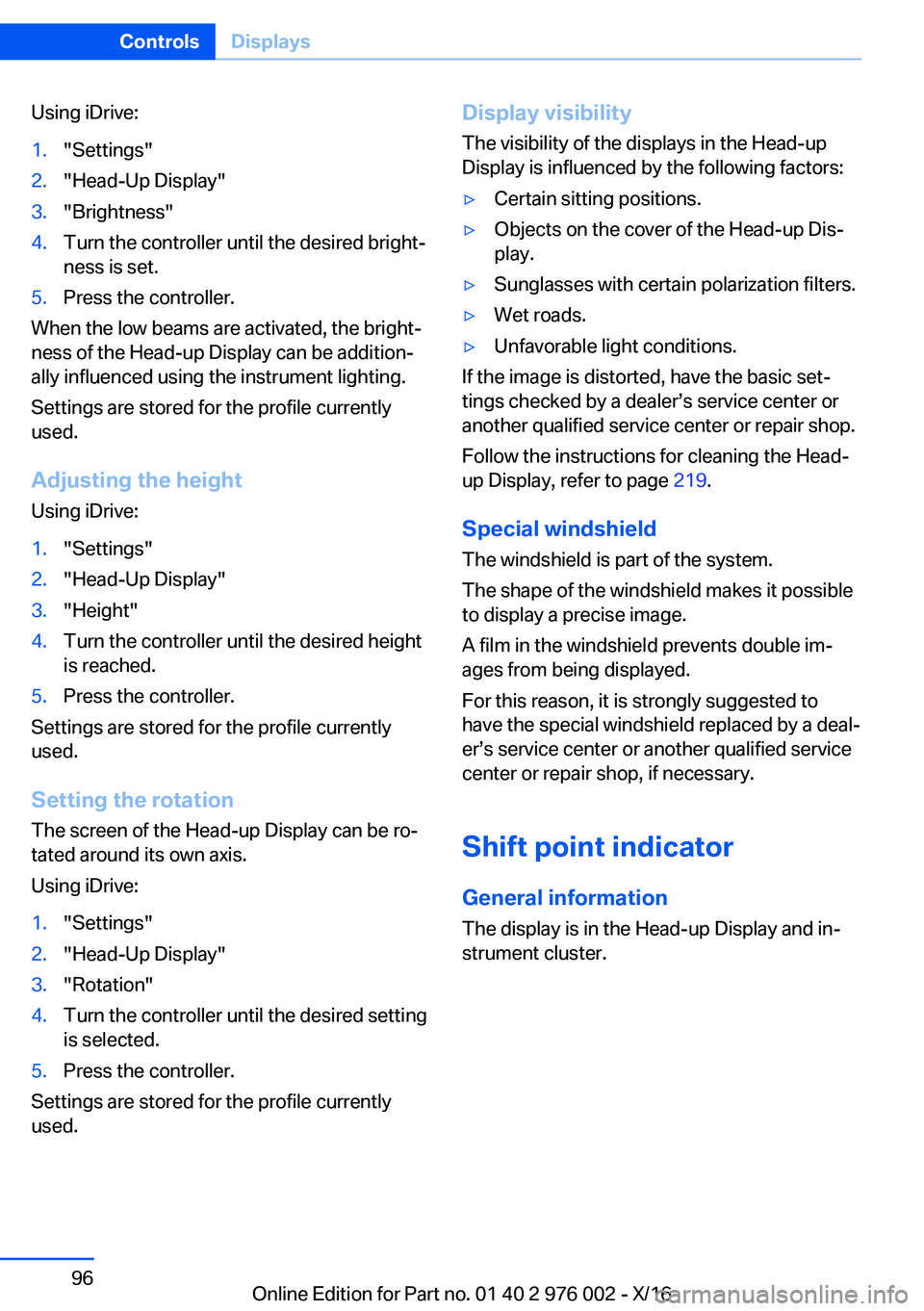 Controls Displays

Using iDrive:

1. "Settings"
2. "Head-Up Display"
3. "Brightness"
4. Turn the controller until the desired brightness is set.
5. Press the controller.

When the low beams are activated, the brightness of the Head-up Display can be additionally influenced using the instrument lighting.

Settings are stored for the profile currently used.

Adjusting the height

Using iDrive:

1. "Settings"
2. "Head-Up Display"
3. "Height"
4. Turn the controller until the desired height is reached.
5. Press the controller.

Settings are stored for the profile currently used.

Setting the rotation

The screen of the Head-up Display can be rotated around its own axis.

Using iDrive:

1. "Settings"
2. "Head-Up Display"
3. "Rotation"
4. Turn the controller until the desired setting is selected.
5. Press the controller.

Settings are stored for the profile currently used.

Display visibility

The visibility of the displays in the Head-up Display is influenced by the following factors:

▷ Certain sitting positions.
▷ Objects on the cover of the Head-up Display.
▷ Sunglasses with certain polarization filters.
▷ Wet roads.
▷ Unfavorable light conditions.

If the image is distorted, have the basic settings checked by a dealer’s service center or another qualified service center or repair shop.

Follow the instructions for cleaning the Head-up Display, refer to page 219.

Special windshield

The windshield is part of the system.

The shape of the windshield makes it possible to display a precise image.

A film in the windshield prevents double images from being displayed.

For this reason, it is strongly suggested to have the special windshield replaced by a dealer’s service center or another qualified service center or repair shop, if necessary.

Shift point indicator

General information

The display is in the Head-up Display and instrument cluster.

96

Online Edition for Part no. 01 40 2 976 002 - X/16

carmanualsonline.info